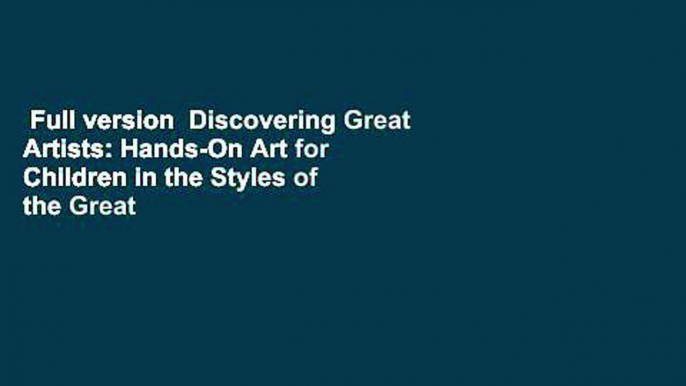 Full version Discovering Great Artists: Hands-On Art for Children in the Styles of the Great